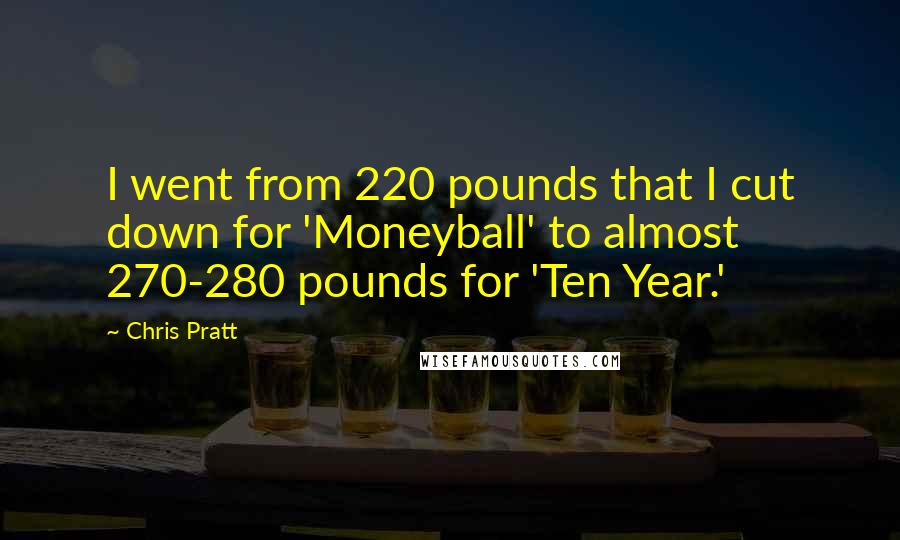 I went from 220 pounds that I cut down for 'Moneyball' to almost 270-280 pounds for 'Ten Year.'

~ Chris Pratt

WISEFAMOUSQUOTES.COM